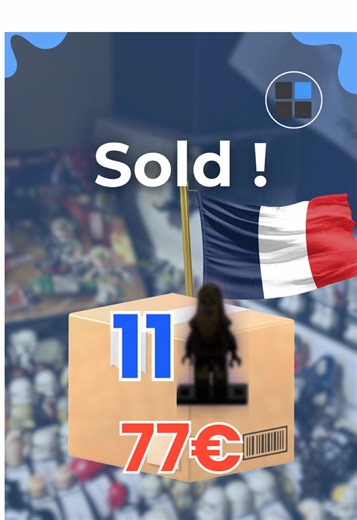 Sold !

11

77€